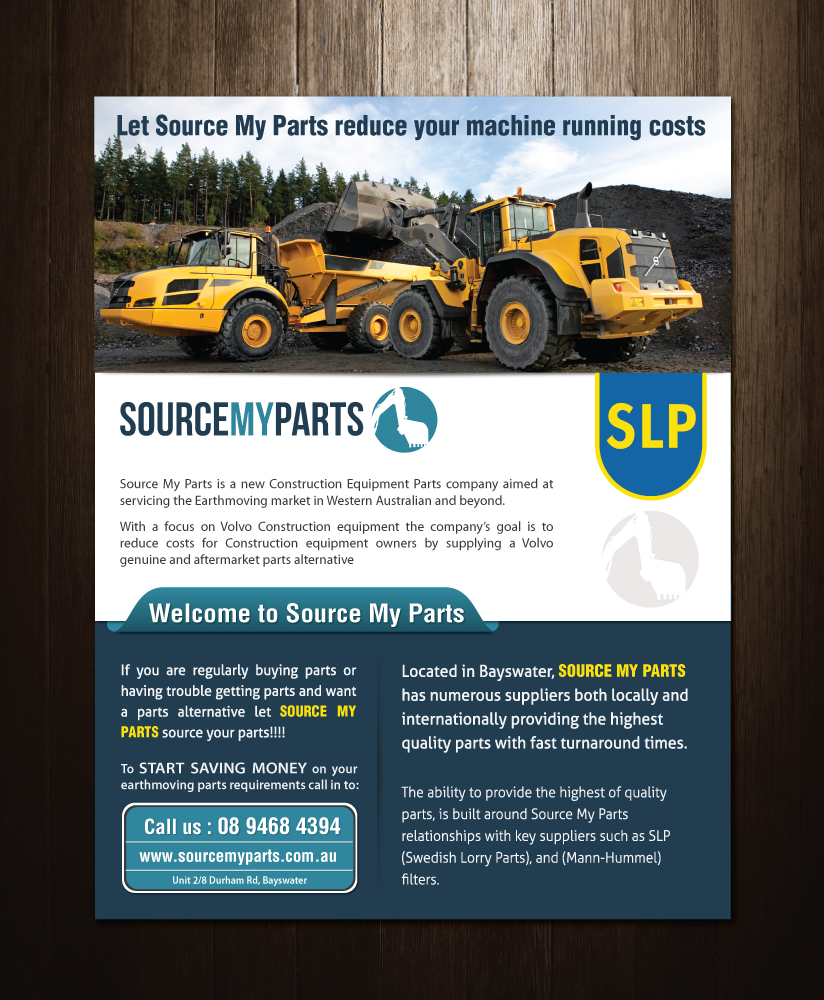 Let Source My Parts reduce your machine running costs

SOURCEMYPARTS

SLP

Source My Parts is a new Construction Equipment Parts company aimed at servicing the Earthmoving market in Western Australian and beyond.

With a focus on Volvo Construction equipment the company's goal is to reduce costs for Construction equipment owners by supplying a Volvo genuine and aftermarket parts alternative

Welcome to Source My Parts

If you are regularly buying parts or having trouble getting parts and want a parts alternative let SOURCE MY PARTS source your parts!!!!

To START SAVING MONEY on your earthmoving parts requirements call in to:

Call us : 08 9468 4394
www.sourcemyparts.com.au
Unit 2/8 Durham Rd, Bayswater

Located in Bayswater, SOURCE MY PARTS has numerous suppliers both locally and internationally providing the highest quality parts with fast turnaround times.

The ability to provide the highest of quality parts, is built around Source My Parts relationships with key suppliers such as SLP (Swedish Lorry Parts), and (Mann-Hummel) filters.